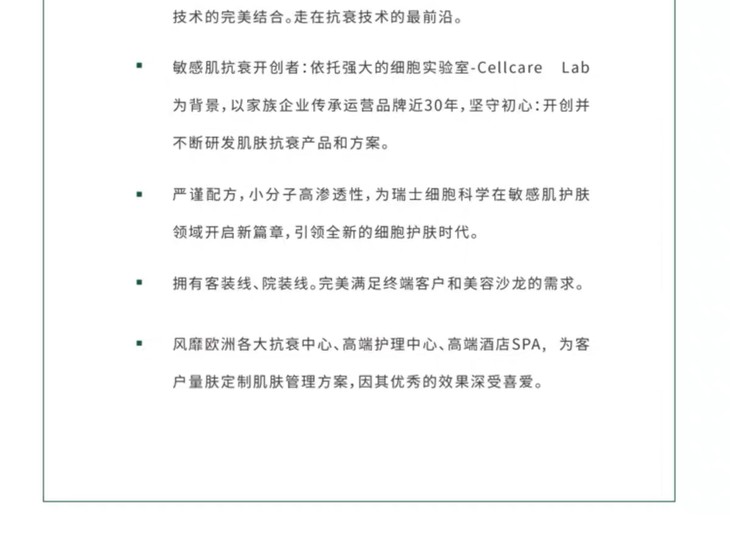 技术的完美结合。走在抗衰技术的最前沿。

▪ 敏感肌抗衰开创者：依托强大的细胞实验室-Cellcare Lab为背景，以家族企业传承运营品牌近30年，坚守初心：开创并不断研发肌肤抗衰产品和方案。

▪ 严谨配方，小分子高渗透性，为瑞士细胞科学在敏感肌护肤领域开启新篇章，引领全新的细胞护肤时代。

▪ 拥有客装线、院装线。完美满足终端客户和美容沙龙的需求。

▪ 风靡欧洲各大抗衰中心、高端护理中心、高端酒店SPA，为客户量肤定制肌肤管理方案，因其优秀的效果深受喜爱。